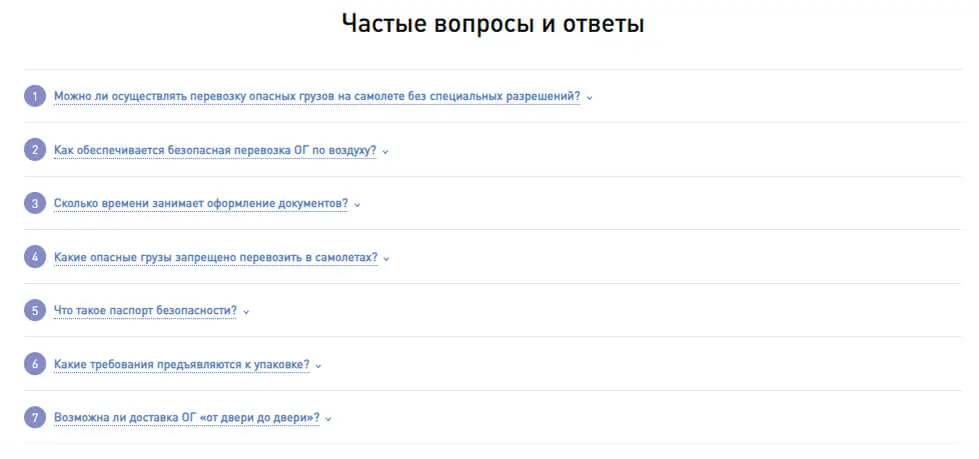 Частые вопросы и ответы

1 Можно ли осуществлять перевозку опасных грузов на самолете без специальных разрешений?

2 Как обеспечивается безопасная перевозка ОГ по воздуху?

3 Сколько времени занимает оформление документов?

4 Какие опасные грузы запрещено перевозить в самолетах?

5 Что такое паспорт безопасности?

6 Какие требования предъявляются к упаковке?

7 Возможна ли доставка ОГ «от двери до двери»?